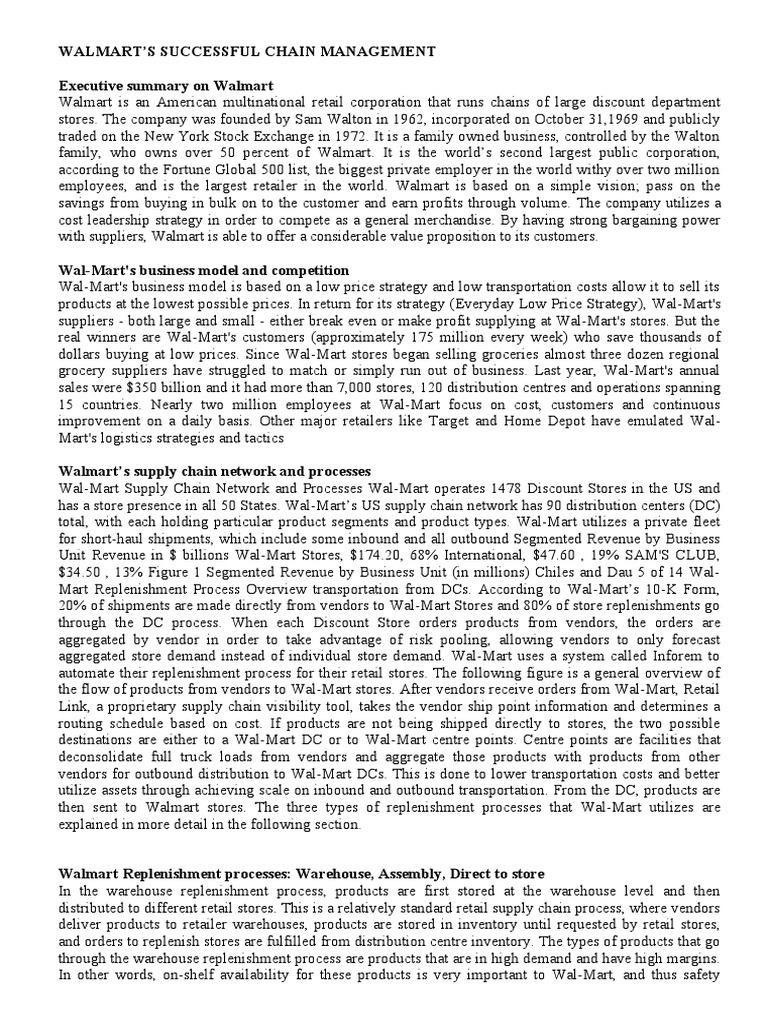 WALMART'S SUCCESSFUL CHAIN MANAGEMENT

Executive summary on Walmart
Walmart is an American multinational retail corporation that runs chains of large discount department stores. The company was founded by Sam Walton in 1962, incorporated on October 31,1969 and publicly traded on the New York Stock Exchange in 1972. It is a family owned business, controlled by the Walton family, who owns over 50 percent of Walmart. It is the world's second largest public corporation, according to the Fortune Global 500 list, the biggest private employer in the world withy over two million employees, and is the largest retailer in the world. Walmart is based on a simple vision; pass on the savings from buying in bulk on to the customer and earn profits through volume. The company utilizes a cost leadership strategy in order to compete as a general merchandise. By having strong bargaining power with suppliers, Walmart is able to offer a considerable value proposition to its customers.

Wal-Mart's business model and competition
Wal-Mart's business model is based on a low price strategy and low transportation costs allow it to sell its products at the lowest possible prices. In return for its strategy (Everyday Low Price Strategy), Wal-Mart's suppliers - both large and small - either break even or make profit supplying at Wal-Mart's stores. But the real winners are Wal-Mart's customers (approximately 175 million every week) who save thousands of dollars buying at low prices. Since Wal-Mart stores began selling groceries almost three dozen regional grocery suppliers have struggled to match or simply run out of business. Last year, Wal-Mart's annual sales were $350 billion and it had more than 7,000 stores, 120 distribution centres and operations spanning 15 countries. Nearly two million employees at Wal-Mart focus on cost, customers and continuous improvement on a daily basis. Other major retailers like Target and Home Depot have emulated Wal-Mart's logistics strategies and tactics

Walmart's supply chain network and processes
Wal-Mart Supply Chain Network and Processes Wal-Mart operates 1478 Discount Stores in the US and has a store presence in all 50 States. Wal-Mart's US supply chain network has 90 distribution centers (DC) total, with each holding particular product segments and product types. Wal-Mart utilizes a private fleet for short-haul shipments, which include some inbound and all outbound Segmented Revenue by Business Unit Revenue in $ billions Wal-Mart Stores, $174.20, 68% International, $47.60 , 19% SAM'S CLUB, $34.50 , 13% Figure 1 Segmented Revenue by Business Unit (in millions) Chiles and Dau 5 of 14 Wal-Mart Replenishment Process Overview transportation from DCs. According to Wal-Mart's 10-K Form, 20% of shipments are made directly from vendors to Wal-Mart Stores and 80% of store replenishments go through the DC process. When each Discount Store orders products from vendors, the orders are aggregated by vendor in order to take advantage of risk pooling, allowing vendors to only forecast aggregated store demand instead of individual store demand. Wal-Mart uses a system called Inforem to automate their replenishment process for their retail stores. The following figure is a general overview of the flow of products from vendors to Wal-Mart stores. After vendors receive orders from Wal-Mart, Retail Link, a proprietary supply chain visibility tool, takes the vendor ship point information and determines a routing schedule based on cost. If products are not being shipped directly to stores, the two possible destinations are either to a Wal-Mart DC or to Wal-Mart centre points. Centre points are facilities that deconsolidate full truck loads from vendors and aggregate those products with products from other vendors for outbound distribution to Wal-Mart DCs. This is done to lower transportation costs and better utilize assets through achieving scale on inbound and outbound transportation. From the DC, products are then sent to Walmart stores. The three types of replenishment processes that Wal-Mart utilizes are explained in more detail in the following section.

Walmart Replenishment processes: Warehouse, Assembly, Direct to store
In the warehouse replenishment process, products are first stored at the warehouse level and then distributed to different retail stores. This is a relatively standard retail supply chain process, where vendors deliver products to retailer warehouses, products are stored in inventory until requested by retail stores, and orders to replenish stores are fulfilled from distribution centre inventory. The types of products that go through the warehouse replenishment process are products that are in high demand and have high margins. In other words, on-shelf availability for these products is very important to Wal-Mart, and thus safety